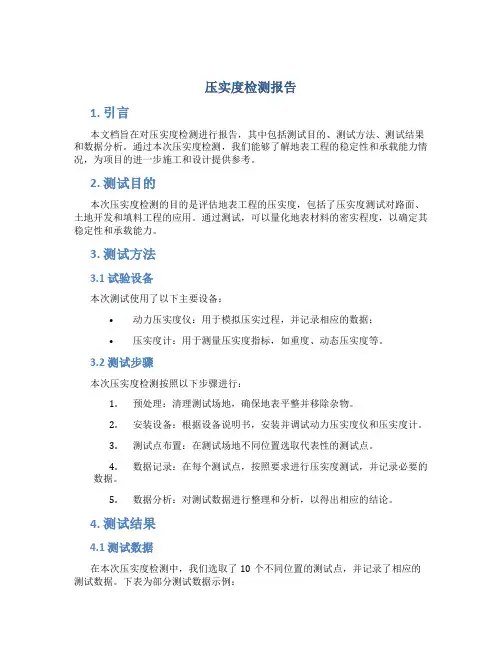 压实度检测报告

1. 引言

本文档旨在对压实度检测进行报告，其中包括测试目的、测试方法、测试结果和数据分析。通过本次压实度检测，我们能够了解地表工程的稳定性和承载能力情况，为项目的进一步施工和设计提供参考。

2. 测试目的

本次压实度检测的目的是评估地表工程的压实度，包括了压实度测试对路面、土地开发和填料工程的应用。通过测试，可以量化地表材料的密实程度，以确定其稳定性和承载能力。

3. 测试方法

3.1 试验设备

本次测试使用了以下主要设备：

• 动力压实度仪：用于模拟压实过程，并记录相应的数据；

• 压实度计：用于测量压实度指标，如重度、动态压实度等。

3.2 测试步骤

本次压实度检测按照以下步骤进行：

1. 预处理：清理测试场地，确保地表平整并移除杂物。

2. 安装设备：根据设备说明书，安装并调试动力压实度仪和压实度计。

3. 测试点布置：在测试场地不同位置选取代表性的测试点。

4. 数据记录：在每个测试点，按照要求进行压实度测试，并记录必要的数据。

5. 数据分析：对测试数据进行整理和分析，以得出相应的结论。

4. 测试结果

4.1 测试数据

在本次压实度检测中，我们选取了 10 个不同位置的测试点，并记录了相应的测试数据。下表为部分测试数据示例：